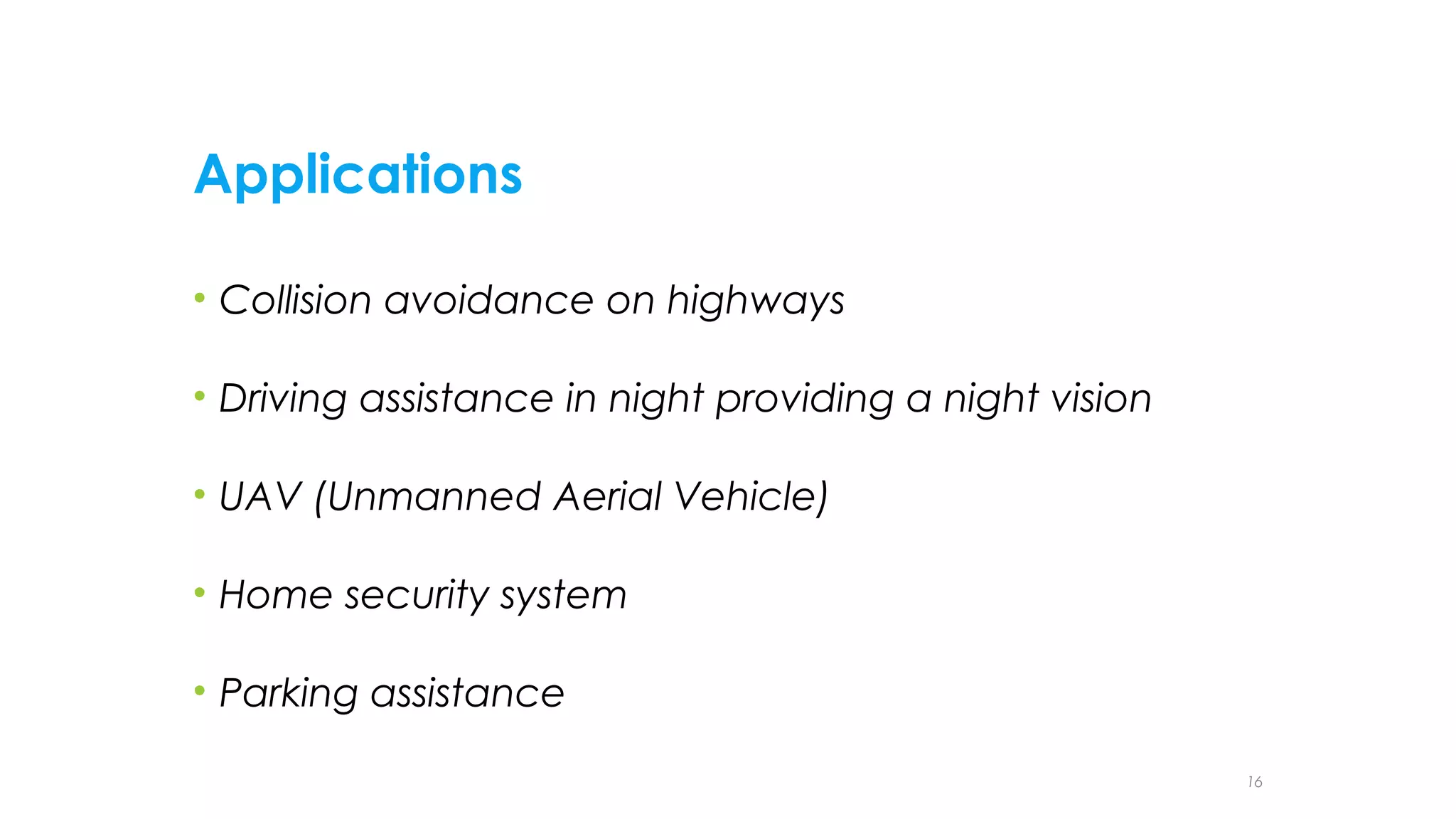 Applications

• Collision avoidance on highways

• Driving assistance in night providing a night vision

• UAV (Unmanned Aerial Vehicle)

• Home security system

• Parking assistance

16